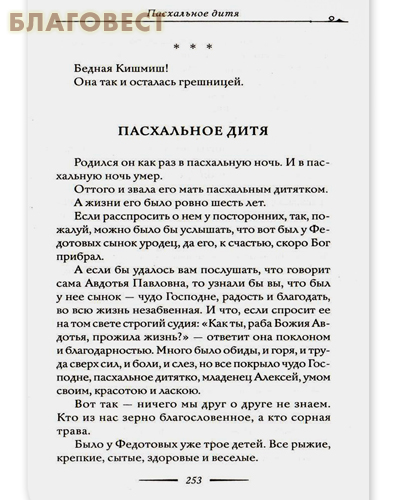 БЛАГОВЕСТ

Пасхальное дитя

* * *

Бедная Кишмиш!
Она так и осталась грешницей.

ПАСХАЛЬНОЕ ДИТЯ

Родился он как раз в пасхальную ночь. И в пасхальную ночь умер.

Оттого и звала его мать пасхальным дитятком.

А жизни его было ровно шесть лет.

Если расспросить о нем у посторонних, так, пожалуй, можно было бы услышать, что вот был у Федотовых сынок уродец, да его, к счастью, скоро Бог прибрал.

А если бы удалось вам послушать, что говорит сама Авдотья Павловна, то узнали бы вы, что был у нее сынок — чудо Господне, радость и благодать, во всю жизнь незабвенная. И что, если спросит ее на том свете строгий судия: «Как ты, раба Божия Авдотья, прожила жизнь?» — ответит она поклоном и благодарностью. Много было обиды, и горя, и труда сверх сил, и боли, и слез, но все покрыло чудо Господне, пасхальное дитятко, младенец Алексей, умом своим, красотою и ласкою.

Вот так — ничего мы друг о друге не знаем. Кто из нас зерно благословенное, а кто сорная трава.

Было у Федотовых уже трое детей. Все рыжие, крепкие, сытые, здоровые и веселые.

253